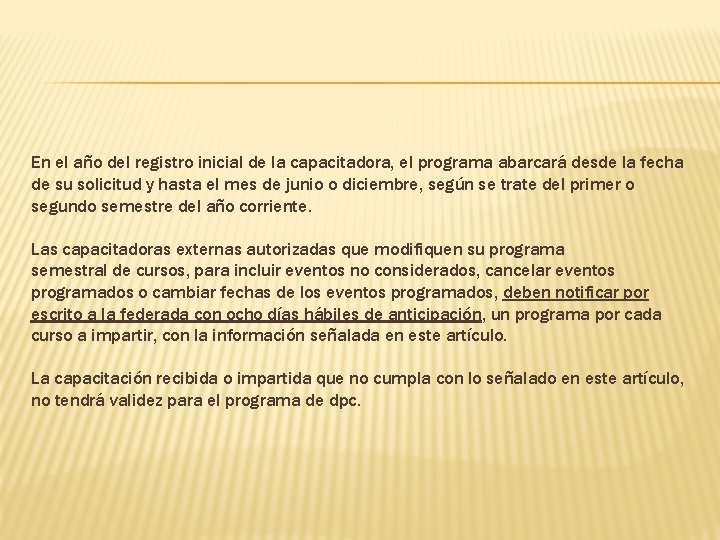 En el año del registro inicial de la capacitadora, el programa abarcará desde la fecha de su solicitud y hasta el mes de junio o diciembre, según se trate del primer o segundo semestre del año corriente.

Las capacitadoras externas autorizadas que modifiquen su programa semestral de cursos, para incluir eventos no considerados, cancelar eventos programados o cambiar fechas de los eventos programados, deben notificar por escrito a la federada con ocho días hábiles de anticipación, un programa por cada curso a impartir, con la información señalada en este artículo.

La capacitación recibida o impartida que no cumpla con lo señalado en este artículo, no tendrá validez para el programa de dpc.